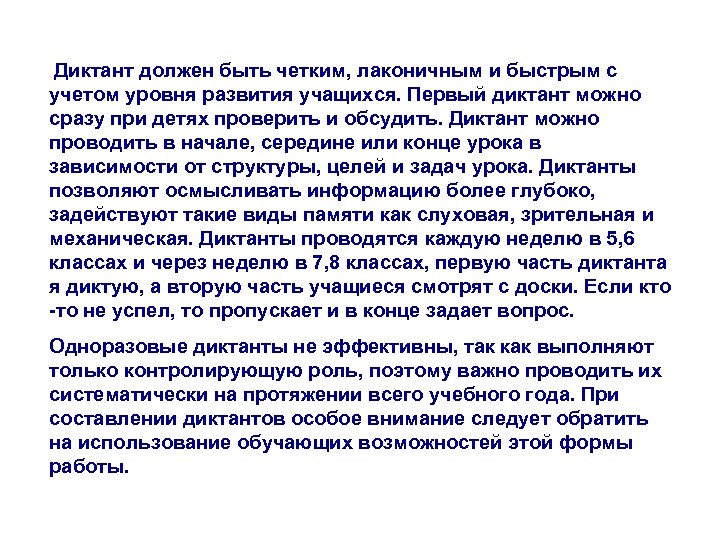 Диктант должен быть четким, лаконичным и быстрым с учетом уровня развития учащихся. Первый диктант можно сразу при детях проверить и обсудить. Диктант можно проводить в начале, середине или конце урока в зависимости от структуры, целей и задач урока. Диктанты позволяют осмысливать информацию более глубоко, задействуют такие виды памяти как слуховая, зрительная и механическая. Диктанты проводятся каждую неделю в 5,6 классах и через неделю в 7,8 классах, первую часть диктанта я диктую, а вторую часть учащиеся смотрят с доски. Если кто -то не успел, то пропускает и в конце задает вопрос.

Одноразовые диктанты не эффективны, так как выполняют только контролирующую роль, поэтому важно проводить их систематически на протяжении всего учебного года. При составлении диктантов особое внимание следует обратить на использование обучающих возможностей этой формы работы.